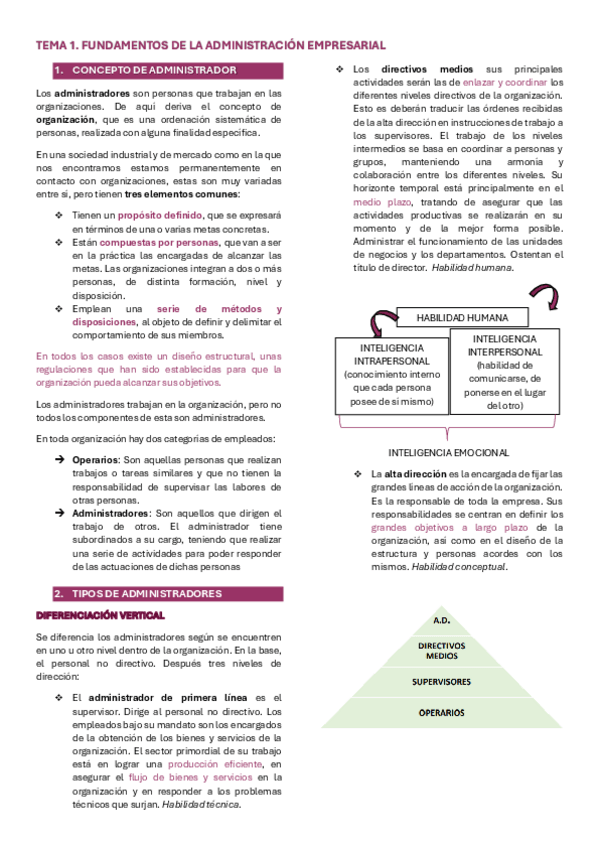 TEMA 1. FUNDAMENTOS DE LA ADMINISTRACIÓN EMPRESARIAL

1. CONCEPTO DE ADMINISTRADOR

Los administradores son personas que trabajan en las organizaciones. De aquí deriva el concepto de organización, que es una ordenación sistemática de personas, realizada con alguna finalidad específica.

En una sociedad industrial y de mercado como en la que nos encontramos estamos permanentemente en contacto con organizaciones, estas son muy variadas entre sí, pero tienen tres elementos comunes:

❖ Tienen un propósito definido, que se expresará en términos de una o varias metas concretas.
❖ Están compuestas por personas, que van a ser en la práctica las encargadas de alcanzar las metas. Las organizaciones integran a dos o más personas, de distinta formación, nivel y disposición.
❖ Emplean una serie de métodos y disposiciones, al objeto de definir y delimitar el comportamiento de sus miembros.

En todos los casos existe un diseño estructural, unas regulaciones que han sido establecidas para que la organización pueda alcanzar sus objetivos.

Los administradores trabajan en la organización, pero no todos los componentes de esta son administradores.

En toda organización hay dos categorías de empleados:

➔ Operarios: Son aquellas personas que realizan trabajos o tareas similares y que no tienen la responsabilidad de supervisar las labores de otras personas.
➔ Administradores: Son aquellos que dirigen el trabajo de otros. El administrador tiene subordinados a su cargo, teniendo que realizar una serie de actividades para poder responder de las actuaciones de dichas personas

2. TIPOS DE ADMINISTRADORES

DIFERENCIACIÓN VERTICAL

Se diferencia los administradores según se encuentren en uno u otro nivel dentro de la organización. En la base, el personal no directivo. Después tres niveles de dirección:

❖ El administrador de primera línea es el supervisor. Dirige al personal no directivo. Los empleados bajo su mandato son los encargados de la obtención de los bienes y servicios de la organización. El sector primordial de su trabajo está en lograr una producción eficiente, en asegurar el flujo de bienes y servicios en la organización y en responder a los problemas técnicos que surjan. Habilidad técnica.

❖ Los directivos medios sus principales actividades serán las de enlazar y coordinar los diferentes niveles directivos de la organización. Esto es deberán traducir las órdenes recibidas de la alta dirección en instrucciones de trabajo a los supervisores. El trabajo de los niveles intermedios se basa en coordinar a personas y grupos, manteniendo una armonía y colaboración entre los diferentes niveles. Su horizonte temporal está principalmente en el medio plazo, tratando de asegurar que las actividades productivas se realizarán en su momento y de la mejor forma posible. Administrar el funcionamiento de las unidades de negocios y los departamentos. Ostentan el título de director. Habilidad humana.

HABILIDAD HUMANA

INTELIGENCIA INTRAPERSONAL (conocimiento interno que cada persona posee de sí mismo)

INTELIGENCIA INTERPERSONAL (habilidad de comunicarse, de ponerse en el lugar del otro)

INTELIGENCIA EMOCIONAL

❖ La alta dirección es la encargada de fijar las grandes líneas de acción de la organización. Es la responsable de toda la empresa. Sus responsabilidades se centran en definir los grandes objetivos a largo plazo de la organización, así como en el diseño de la estructura y personas acordes con los mismos. Habilidad conceptual.

A.D.
DIRECTIVOS MEDIOS
SUPERVISORES
OPERARIOS